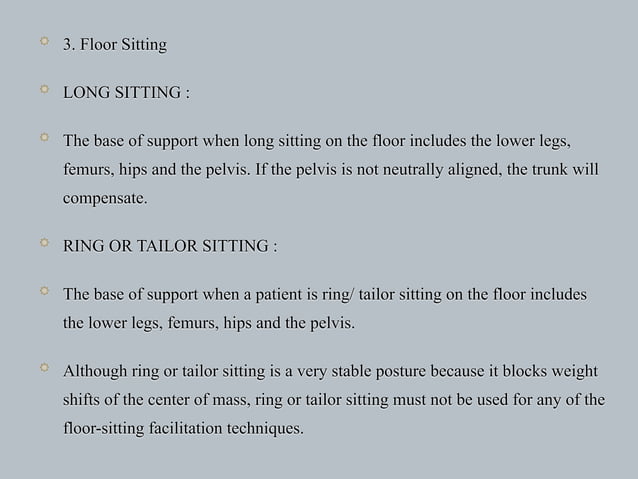 3. Floor Sitting

LONG SITTING :

The base of support when long sitting on the floor includes the lower legs, femurs, hips and the pelvis. If the pelvis is not neutrally aligned, the trunk will compensate.

RING OR TAILOR SITTING :

The base of support when a patient is ring/ tailor sitting on the floor includes the lower legs, femurs, hips and the pelvis.

Although ring or tailor sitting is a very stable posture because it blocks weight shifts of the center of mass, ring or tailor sitting must not be used for any of the floor-sitting facilitation techniques.